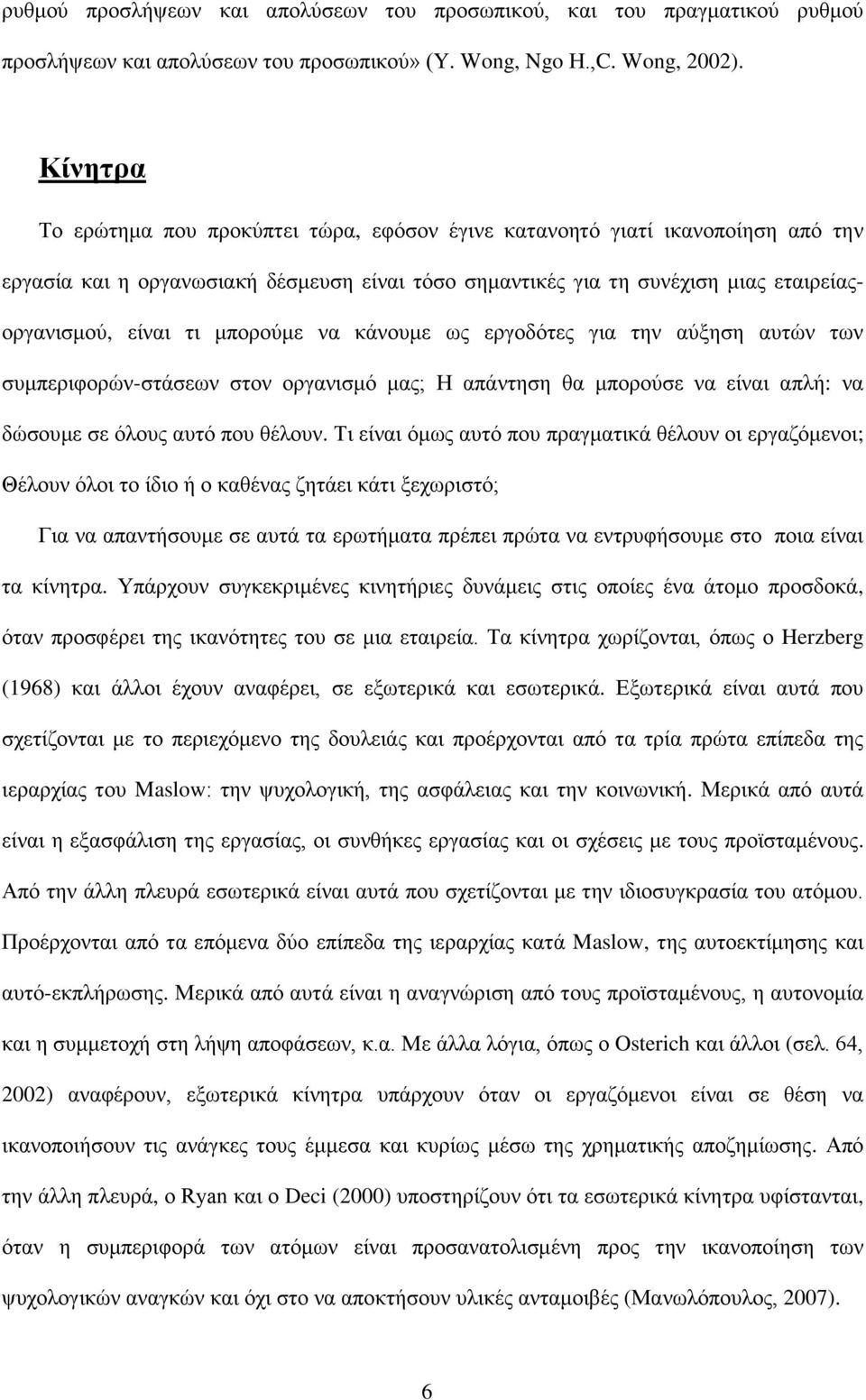 ρυθμού προσλήψεων και απολύσεων του προσωπικού, και του πραγματικού ρυθμού προσλήψεων και απολύσεων του προσωπικού» (Y. Wong, Ngo H.,C. Wong, 2002).

Κίνητρα

Το ερώτημα που προκύπτει τώρα, εφόσον έγινε κατανοητό γιατί ικανοποίηση από την εργασία και η οργανωσιακή δέσμευση είναι τόσο σημαντικές για τη συνέχιση μιας εταιρείας-οργανισμού, είναι τι μπορούμε να κάνουμε ως εργοδότες για την αύξηση αυτών των συμπεριφορών-στάσεων στον οργανισμό μας; Η απάντηση θα μπορούσε να είναι απλή: να δώσουμε σε όλους αυτό που θέλουν. Τι είναι όμως αυτό που πραγματικά θέλουν οι εργαζόμενοι; Θέλουν όλοι το ίδιο ή ο καθένας ζητάει κάτι ξεχωριστό;

Για να απαντήσουμε σε αυτά τα ερωτήματα πρέπει πρώτα να εντρυφήσουμε στο ποια είναι τα κίνητρα. Υπάρχουν συγκεκριμένες κινητήριες δυνάμεις στις οποίες ένα άτομο προσδοκά, όταν προσφέρει της ικανότητες του σε μια εταιρεία. Τα κίνητρα χωρίζονται, όπως ο Herzberg (1968) και άλλοι έχουν αναφέρει, σε εξωτερικά και εσωτερικά. Εξωτερικά είναι αυτά που σχετίζονται με το περιεχόμενο της δουλειάς και προέρχονται από τα τρία πρώτα επίπεδα της ιεραρχίας του Maslow: την ψυχολογική, της ασφάλειας και την κοινωνική. Μερικά από αυτά είναι η εξασφάλιση της εργασίας, οι συνθήκες εργασίας και οι σχέσεις με τους προϊσταμένους. Από την άλλη πλευρά εσωτερικά είναι αυτά που σχετίζονται με την ιδιοσυγκρασία του ατόμου. Προέρχονται από τα επόμενα δύο επίπεδα της ιεραρχίας κατά Maslow, της αυτοεκτίμησης και αυτό-εκπλήρωσης. Μερικά από αυτά είναι η αναγνώριση από τους προϊσταμένους, η αυτονομία και η συμμετοχή στη λήψη αποφάσεων, κ.α. Με άλλα λόγια, όπως ο Osterich και άλλοι (σελ. 64, 2002) αναφέρουν, εξωτερικά κίνητρα υπάρχουν όταν οι εργαζόμενοι είναι σε θέση να ικανοποιήσουν τις ανάγκες τους έμμεσα και κυρίως μέσω της χρηματικής αποζημίωσης. Από την άλλη πλευρά, ο Ryan και ο Deci (2000) υποστηρίζουν ότι τα εσωτερικά κίνητρα υφίστανται, όταν η συμπεριφορά των ατόμων είναι προσανατολισμένη προς την ικανοποίηση των ψυχολογικών αναγκών και όχι στο να αποκτήσουν υλικές ανταμοιβές (Μανωλόπουλος, 2007).

6